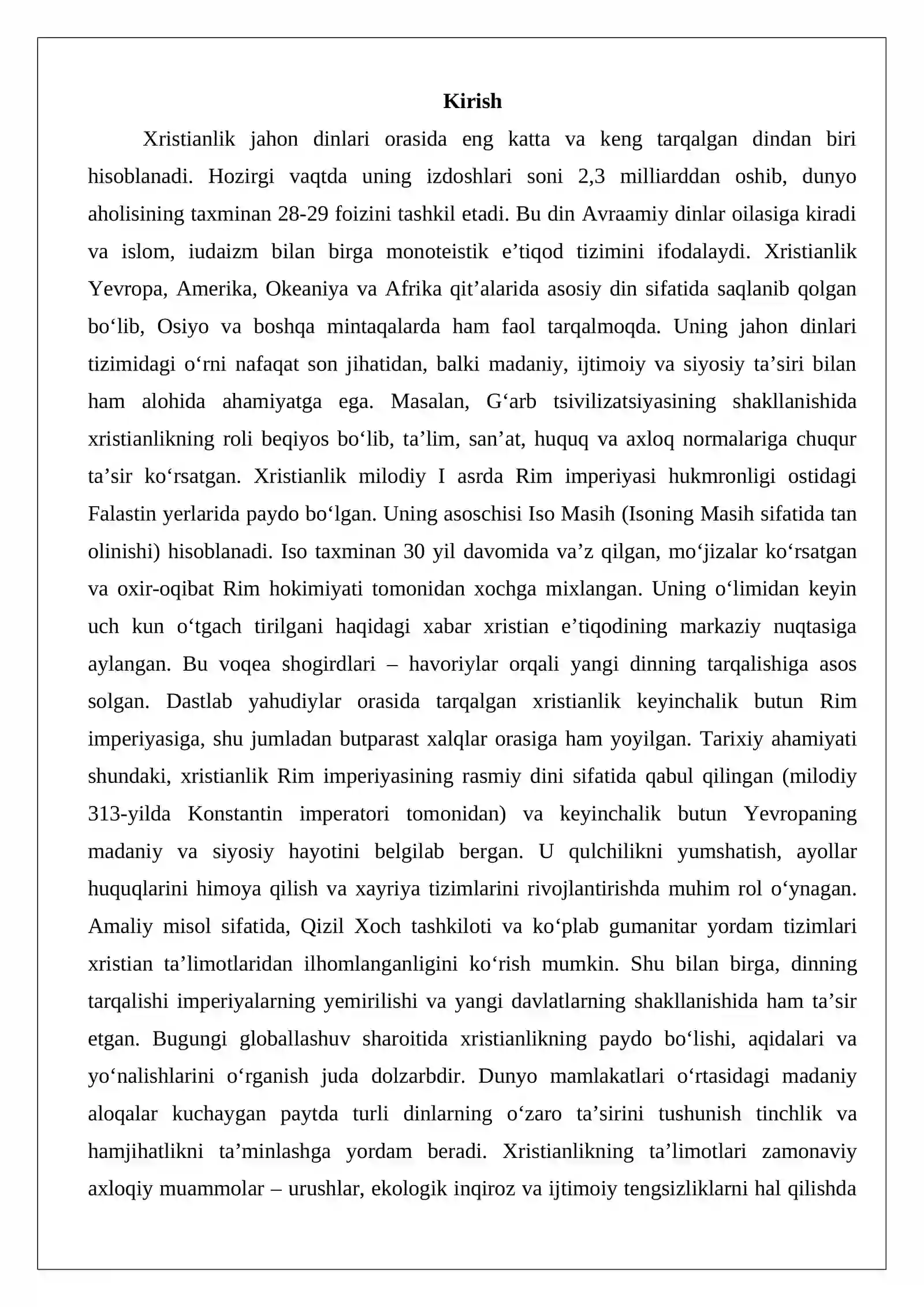 Kirish

Xristianlik jahon dinlari orasida eng katta va keng tarqalgan dindan biri hisoblanadi. Hozirgi vaqtda uning izdoshlari soni 2,3 milliarddan oshib, dunyo aholisining taxminan 28-29 foizini tashkil etadi. Bu din Avraamiy dinlar oilasiga kiradi va islom, iudaizm bilan birga monoteistik e'tiqod tizimini ifodalaydi. Xristianlik Yevropa, Amerika, Okeaniya va Afrika qit'alarida asosiy din sifatida saqlanib qolgan bo'lib, Osiyo va boshqa mintaqalarda ham faol tarqalmoqda. Uning jahon dinlari tizimidagi o'rni nafaqat son jihatidan, balki madaniy, ijtimoiy va siyosiy ta'siri bilan ham alohida ahamiyatga ega. Masalan, G'arb tsivilizatsiyasining shakllanishida xristianlikning roli beqiyos bo'lib, ta'lim, san'at, huquq va axloq normalariga chuqur ta'sir ko'rsatgan. Xristianlik milodiy I asrda Rim imperiyasi hukmronligi ostidagi Falastin yerlarida paydo bo'lgan. Uning asoschisi Iso Masih (Isoning Masih sifatida tan olinishi) hisoblanadi. Iso taxminan 30 yil davomida va'z qilgan, mo'jizalar ko'rsatgan va oxir-oqibat Rim hokimiyati tomonidan xochga mixlangan. Uning o'limidan keyin uch kun o'tgach tirilgani haqidagi xabar xristian e'tiqodining markaziy nuqtasiga aylangan. Bu voqea shogirdlari – havoriylar orqali yangi dinning tarqalishiga asos solgan. Dastlab yahudiylar orasida tarqalgan xristianlik keyinchalik butun Rim imperiyasiga, shu jumladan butparast xalqlar orasiga ham yoyilgan. Tarixiy ahamiyati shundaki, xristianlik Rim imperiyasining rasmiy dini sifatida qabul qilingan (milodiy 313-yilda Konstantin imperatori tomonidan) va keyinchalik butun Yevropaning madaniy va siyosiy hayotini belgilab bergan. U qulchilikni yumshatish, ayollar huquqlarini himoya qilish va xayriya tizimlarini rivojlantirishda muhim rol o'ynagan. Amaliy misol sifatida, Qizil Xoch tashkiloti va ko'plab gumanitar yordam tizimlari xristian ta'limotlaridan ilhomlanganligini ko'rish mumkin. Shu bilan birga, dinning tarqalishi imperiyalarning yemirilishi va yangi davlatlarning shakllanishida ham ta'sir etgan. Bugungi globallashuv sharoitida xristianlikning paydo bo'lishi, aqidalari va yo'nalishlarini o'rganish juda dolzarbdir. Dunyo mamlakatlari o'rtasidagi madaniy aloqalar kuchaygan paytda turli dinlarning o'zaro ta'sirini tushunish tinchlik va hamjihatlikni ta'minlashga yordam beradi. Xristianlikning ta'limotlari zamonaviy axloqiy muammolar – urushlar, ekologik inqiroz va ijtimoiy tengsizliklarni hal qilishda